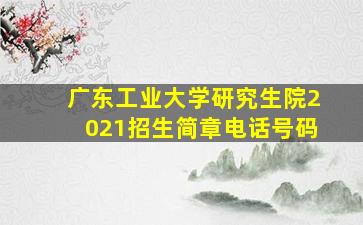 广东工业大学研究生院2021招生简章电话号码